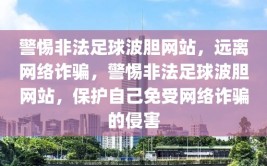 警惕非法足球波胆网站，远离网络诈骗，警惕非法足球波胆网站，保护自己免受网络诈骗的侵害